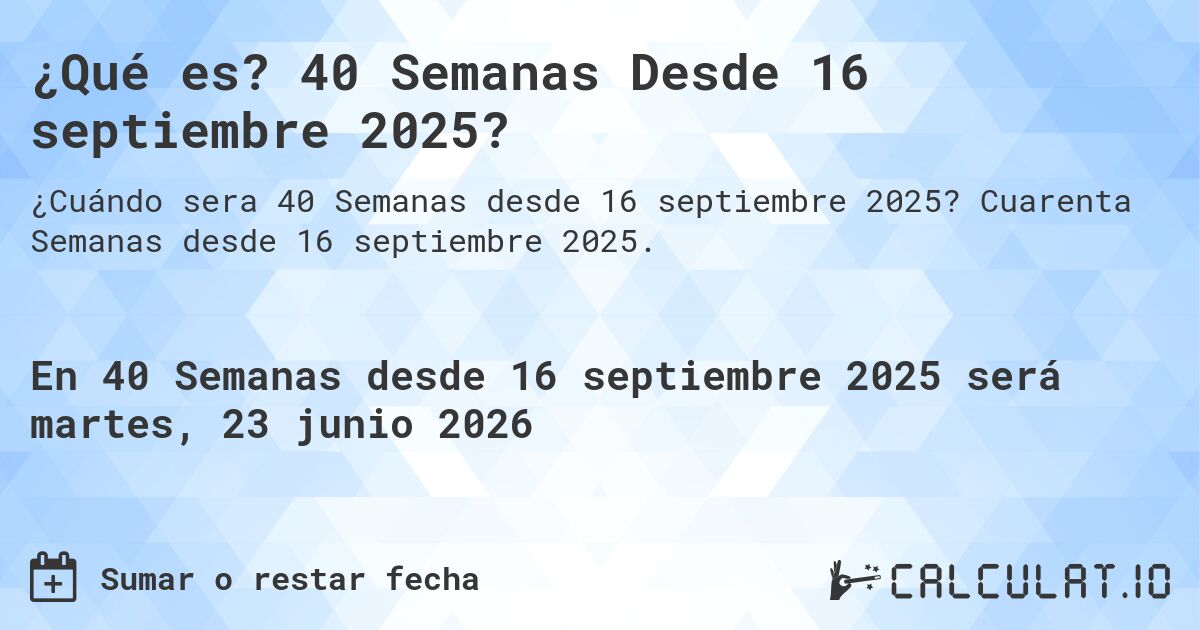 ¿Qué es? 40 Semanas Desde 16 septiembre 2025?

¿Cuándo sera 40 Semanas desde 16 septiembre 2025? Cuarenta Semanas desde 16 septiembre 2025.

En 40 Semanas desde 16 septiembre 2025 será martes, 23 junio 2026

Sumar o restar fecha

CALCULAT.IO